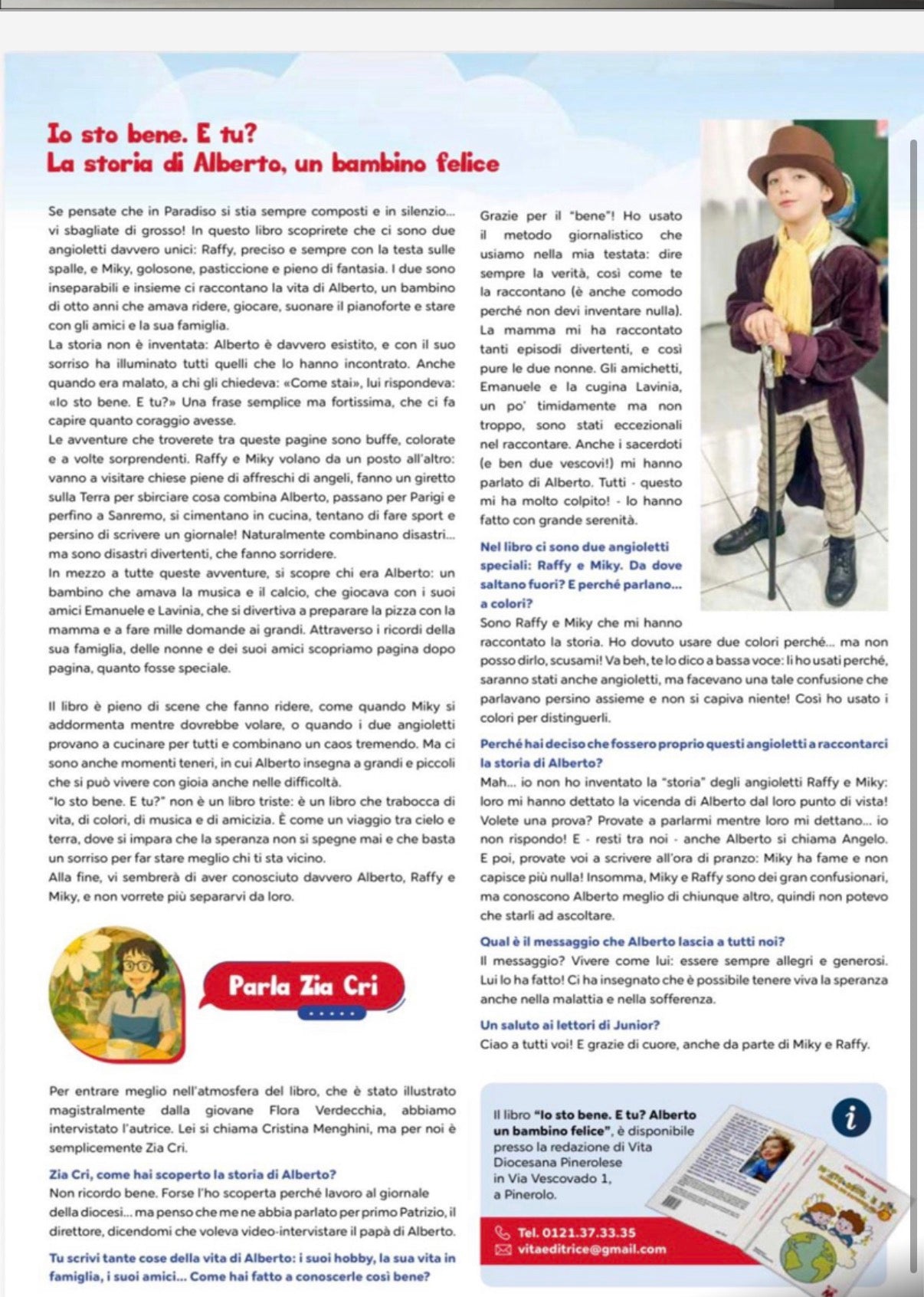 Io sto bene. E tu?
La storia di Alberto, un bambino felice

Se pensate che in Paradiso si stia sempre composti e in silenzio... vi sbagliate di grosso! In questo libro scoprirete che ci sono due angioletti davvero unici: Raffy, preciso e sempre con la testa sulle spalle, e Miky, golosone, pasticcione e pieno di fantasia. I due sono inseparabili e insieme ci raccontano la vita di Alberto, un bambino di otto anni che amava ridere, giocare, suonare il pianoforte e stare con gli amici e la sua famiglia.
La storia non è inventata: Alberto è davvero esistito, e con il suo sorriso ha illuminato tutti quelli che lo hanno incontrato. Anche quando era malato, a chi gli chiedeva: «Come stai», lui rispondeva: «Io sto bene. E tu?» Una frase semplice ma fortissima, che ci fa capire quanto coraggio avesse.
Le avventure che troverete tra queste pagine sono buffe, colorate e a volte sorprendenti. Raffy e Miky volano da un posto all'altro: vanno a visitare chiese piene di affreschi di angeli, fanno un giretto sulla Terra per sbirciare cosa combina Alberto, passano per Parigi e perfino a Sanremo, si cimentano in cucina, tentano di fare sport e persino di scrivere un giornale! Naturalmente combinano disastri... ma sono disastri divertenti, che fanno sorridere.
In mezzo a tutte queste avventure, si scopre chi era Alberto: un bambino che amava la musica e il calcio, che giocava con i suoi amici Emanuele e Lavinia, che si divertiva a preparare la pizza con la mamma e a fare mille domande ai grandi. Attraverso i ricordi della sua famiglia, delle nonne e dei suoi amici scopriamo pagina dopo pagina, quanto fosse speciale.

Il libro è pieno di scene che fanno ridere, come quando Miky si addormenta mentre dovrebbe volare, o quando i due angioletti provano a cucinare per tutti e combinano un caos tremendo. Ma ci sono anche momenti teneri, in cui Alberto insegna a grandi e piccoli che si può vivere con gioia anche nelle difficoltà.
"Io sto bene. E tu?" non è un libro triste: è un libro che trabocca di vita, di colori, di musica e di amicizia. È come un viaggio tra cielo e terra, dove si impara che la speranza non si spegne mai e che basta un sorriso per far stare meglio chi ti sta vicino.
Alla fine, vi sembrerà di aver conosciuto davvero Alberto, Raffy e Miky, e non vorrete più separarvi da loro.

Parla Zia Cri

Per entrare meglio nell'atmosfera del libro, che è stato illustrato magistralmente dalla giovane Flora Verdecchia, abbiamo intervistato l'autrice. Lei si chiama Cristina Menghini, ma per noi è semplicemente Zia Cri.
Zia Cri, come hai scoperto la storia di Alberto?
Non ricordo bene. Forse l'ho scoperta perché lavoro al giornale della diocesi... ma penso che me ne abbia parlato per primo Patrizio, il direttore, dicendomi che voleva video-intervistare il papà di Alberto.
Tu scrivi tante cose della vita di Alberto: i suoi hobby, la sua vita in famiglia, i suoi amici... Come hai fatto a conoscerle così bene?

Grazie per il "bene"! Ho usato il metodo giornalistico che usiamo nella mia testata: dire sempre la verità, così come te la raccontano (è anche comodo perché non devi inventare nulla). La mamma mi ha raccontato tanti episodi divertenti, e così pure le due nonne. Gli amichetti, Emanuele e la cugina Lavinia, un po' timidamente ma non troppo, sono stati eccezionali nel raccontare. Anche i sacerdoti (e ben due vescovi!) mi hanno parlato di Alberto. Tutti - questo mi ha molto colpito! - lo hanno fatto con grande serenità.
Nel libro ci sono due angioletti speciali: Raffy e Miky. Da dove saltano fuori? E perché parlano... a colori?
Sono Raffy e Miky che mi hanno raccontato la storia. Ho dovuto usare due colori perché... ma non posso dirlo, scusami! Va beh, te lo dico a bassa voce: li ho usati perché, saranno stati anche angioletti, ma facevano una tale confusione che parlavano persino assieme e non si capiva niente! Così ho usato i colori per distinguerli.
Perché hai deciso che fossero proprio questi angioletti a raccontarci la storia di Alberto?
Mah... io non ho inventato la "storia" degli angioletti Raffy e Miky: loro mi hanno dettato la vicenda di Alberto dal loro punto di vista! Volete una prova? Provate a parlarmi mentre loro mi dettano... io non rispondo! E - resti tra noi - anche Alberto si chiama Angelo. E poi, provate voi a scrivere all'ora di pranzo: Miky ha fame e non capisce più nulla! Insomma, Miky e Raffy sono dei gran confusionari, ma conoscono Alberto meglio di chiunque altro, quindi non potevo che starli ad ascoltare.
Qual è il messaggio che Alberto lascia a tutti noi?
Il messaggio? Vivere come lui: essere sempre allegri e generosi. Lui lo ha fatto! Ci ha insegnato che è possibile tenere viva la speranza anche nella malattia e nella sofferenza.
Un saluto ai lettori di Junior?
Ciao a tutti voi! E grazie di cuore, anche da parte di Miky e Raffy.

Il libro "Io sto bene. E tu? Alberto un bambino felice", è disponibile presso la redazione di Vita Diocesana Pinerolese in Via Vescovado 1, a Pinerolo.
i
Tel. 0121.37.33.35
vitaeditrice@gmail.com